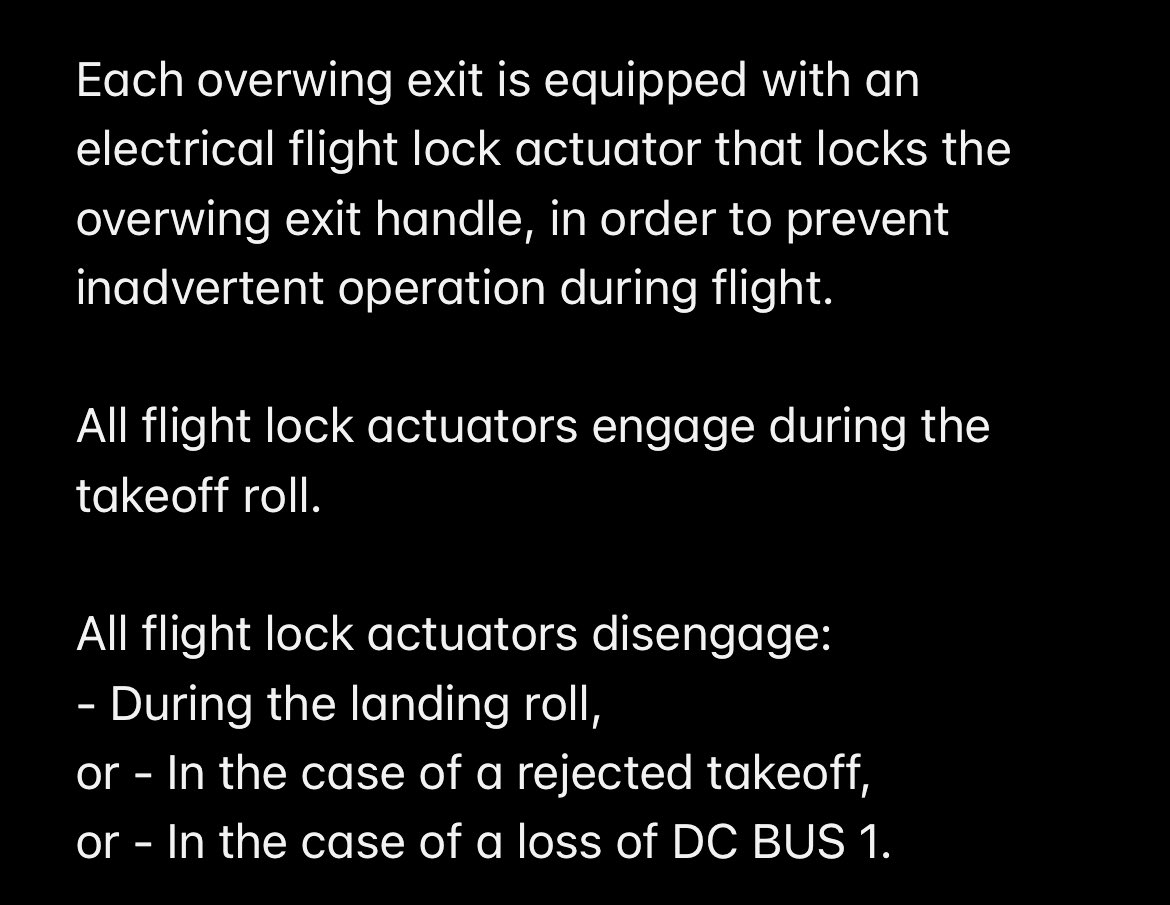 Each overwing exit is equipped with an electrical flight lock actuator that locks the overwing exit handle, in order to prevent inadvertent operation during flight.

All flight lock actuators engage during the takeoff roll.

All flight lock actuators disengage:
- During the landing roll,
or - In the case of a rejected takeoff,
or - In the case of a loss of DC BUS 1.